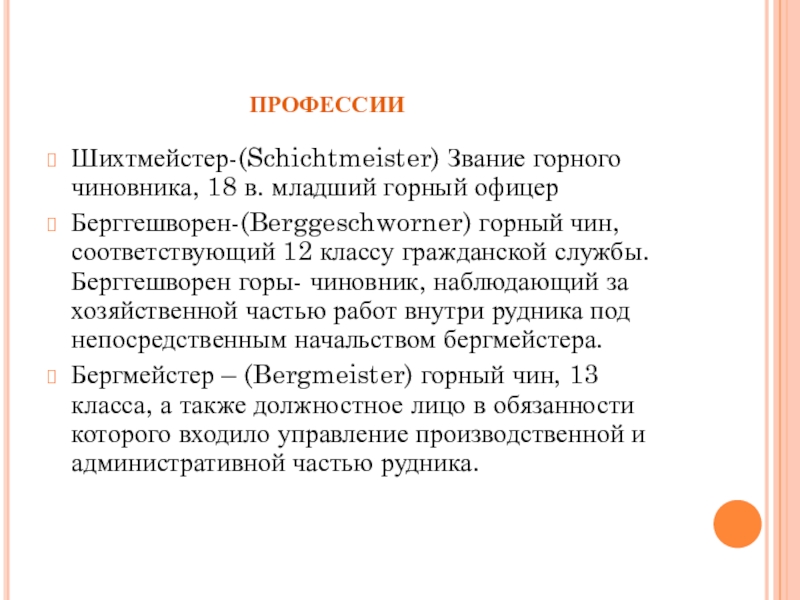 ПРОФЕССИИ

Шихтмейстер-(Schichtmeister) Звание горного чиновника, 18 в. младший горный офицер

Берггешворен-(Berggeschworner) горный чин, соответствующий 12 классу гражданской службы. Берггешворен горы- чиновник, наблюдающий за хозяйственной частью работ внутри рудника под непосредственным начальством бергмейстера.

Бергмейстер – (Bergmeister) горный чин, 13 класса, а также должностное лицо в обязанности которого входило управление производственной и административной частью рудника.